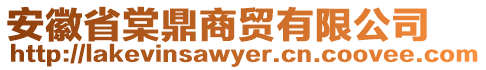 安徽省棠鼎商贸有限公司
http://lakevinsawyer.cn.coovee.com